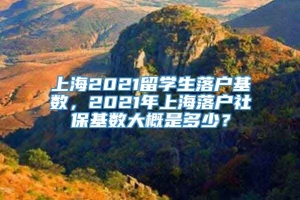 上海2021留学生落户基数，2021年上海落户社保基数大概是多少？